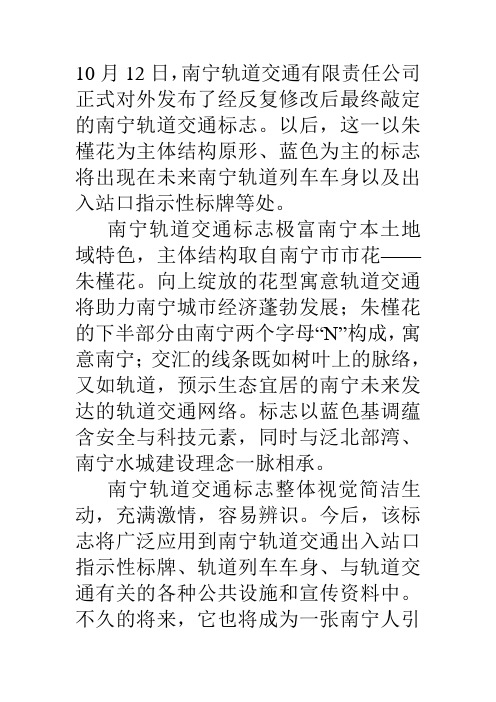 10 月 12 日，南宁轨道交通有限责任公司正式对外发布了经反复修改后最终敲定的南宁轨道交通标志。以后，这一以朱槿花为主体结构原形、蓝色为主的标志将出现在未来南宁轨道列车车身以及出入站口指示性标牌等处。

南宁轨道交通标志极富南宁本土地域特色，主体结构取自南宁市市花——朱槿花。向上绽放的花型寓意轨道交通将助力南宁城市经济蓬勃发展；朱槿花的下半部分由南宁两个字母“N”构成，寓意南宁；交汇的线条既如树叶上的脉络，又如轨道，预示生态宜居的南宁未来发达的轨道交通网络。标志以蓝色基调蕴含安全与科技元素，同时与泛北部湾、南宁水城建设理念一脉相承。

南宁轨道交通标志整体视觉简洁生动，充满激情，容易辨识。今后，该标志将广泛应用到南宁轨道交通出入站口指示性标牌、轨道列车车身、与轨道交通有关的各种公共设施和宣传资料中。不久的将来，它也将成为一张南宁人引